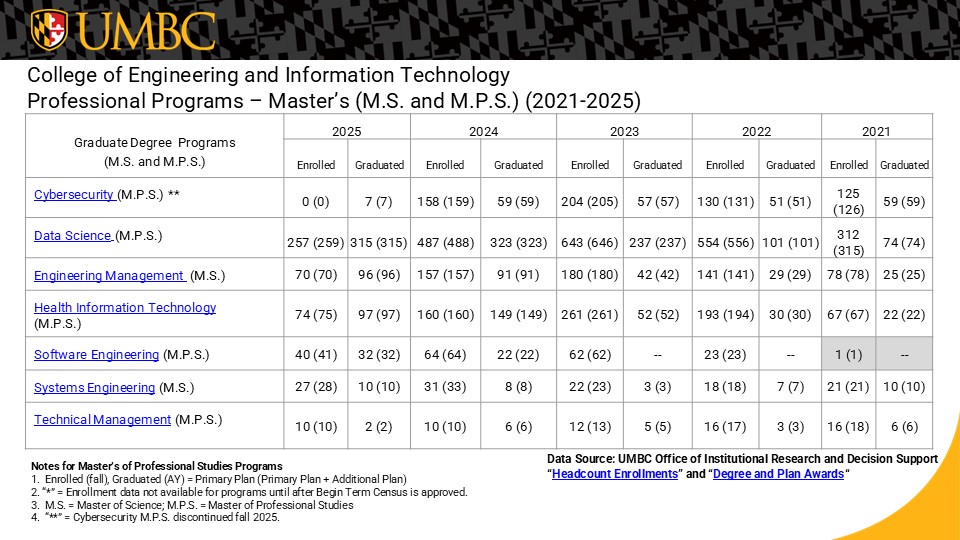 UMBC

College of Engineering and Information Technology
Professional Programs – Master's (M.S. and M.P.S.) (2021-2025)

| Graduate Degree Programs (M.S. and M.P.S.) | 2025 Enrolled | 2025 Graduated | 2024 Enrolled | 2024 Graduated | 2023 Enrolled | 2023 Graduated | 2022 Enrolled | 2022 Graduated | 2021 Enrolled | 2021 Graduated |
|---|---|---|---|---|---|---|---|---|---|---|
| Cybersecurity (M.P.S.) ** | 0 (0) | 7 (7) | 158 (159) | 59 (59) | 204 (205) | 57 (57) | 130 (131) | 51 (51) | 125 (126) | 59 (59) |
| Data Science (M.P.S.) | 257 (259) | 315 (315) | 487 (488) | 323 (323) | 643 (646) | 237 (237) | 554 (556) | 101 (101) | 312 (315) | 74 (74) |
| Engineering Management (M.S.) | 70 (70) | 96 (96) | 157 (157) | 91 (91) | 180 (180) | 42 (42) | 141 (141) | 29 (29) | 78 (78) | 25 (25) |
| Health Information Technology (M.P.S.) | 74 (75) | 97 (97) | 160 (160) | 149 (149) | 261 (261) | 52 (52) | 193 (194) | 30 (30) | 67 (67) | 22 (22) |
| Software Engineering (M.P.S.) | 40 (41) | 32 (32) | 64 (64) | 22 (22) | 62 (62) | -- | 23 (23) | -- | 1 (1) | -- |
| Systems Engineering (M.S.) | 27 (28) | 10 (10) | 31 (33) | 8 (8) | 22 (23) | 3 (3) | 18 (18) | 7 (7) | 21 (21) | 10 (10) |
| Technical Management (M.P.S.) | 10 (10) | 2 (2) | 10 (10) | 6 (6) | 12 (13) | 5 (5) | 16 (17) | 3 (3) | 16 (18) | 6 (6) |

Notes for Master's of Professional Studies Programs
1. Enrolled (fall), Graduated (AY) = Primary Plan (Primary Plan + Additional Plan)
2. "*" = Enrollment data not available for programs until after Begin Term Census is approved.
3. M.S. = Master of Science; M.P.S. = Master of Professional Studies
4. "**" = Cybersecurity M.P.S. discontinued fall 2025.

Data Source: UMBC Office of Institutional Research and Decision Support
"Headcount Enrollments" and "Degree and Plan Awards"